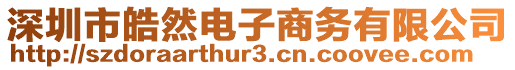 深圳市皓然电子商务有限公司
http://szdoraarthur3.cn.coovee.com